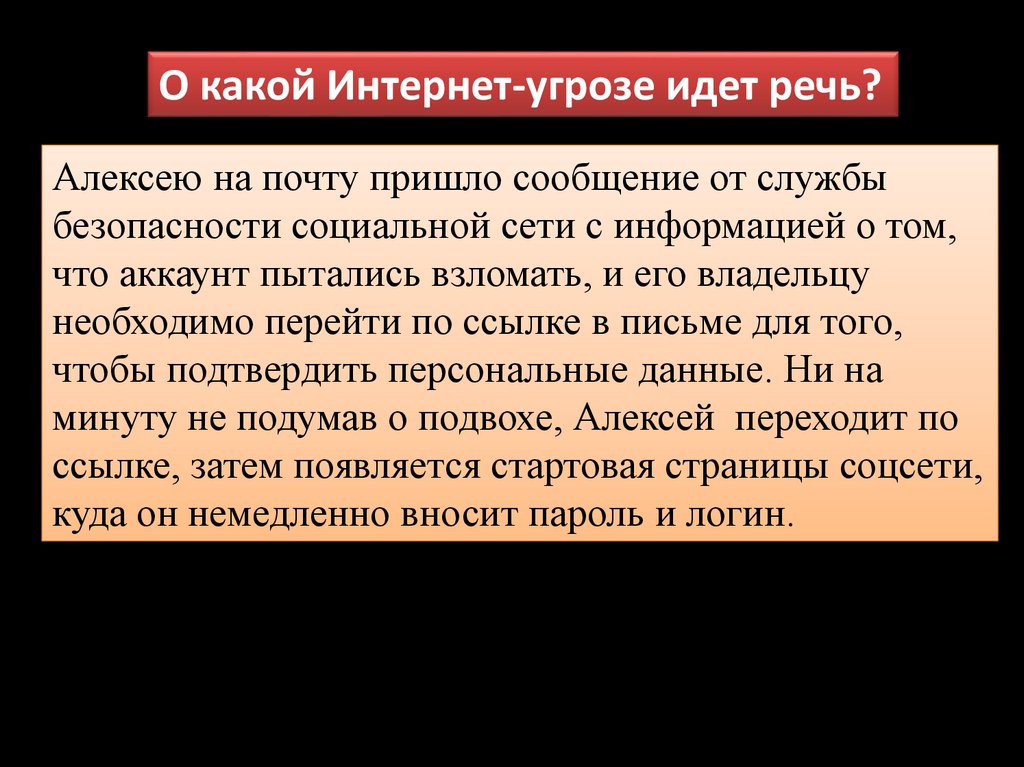 О какой Интернет-угрозе идет речь?

Алексею на почту пришло сообщение от службы безопасности социальной сети с информацией о том, что аккаунт пытались взломать, и его владельцу необходимо перейти по ссылке в письме для того, чтобы подтвердить персональные данные. Ни на минуту не подумав о подвохе, Алексей  переходит по ссылке, затем появляется стартовая страницы соцсети, куда он немедленно вносит пароль и логин.